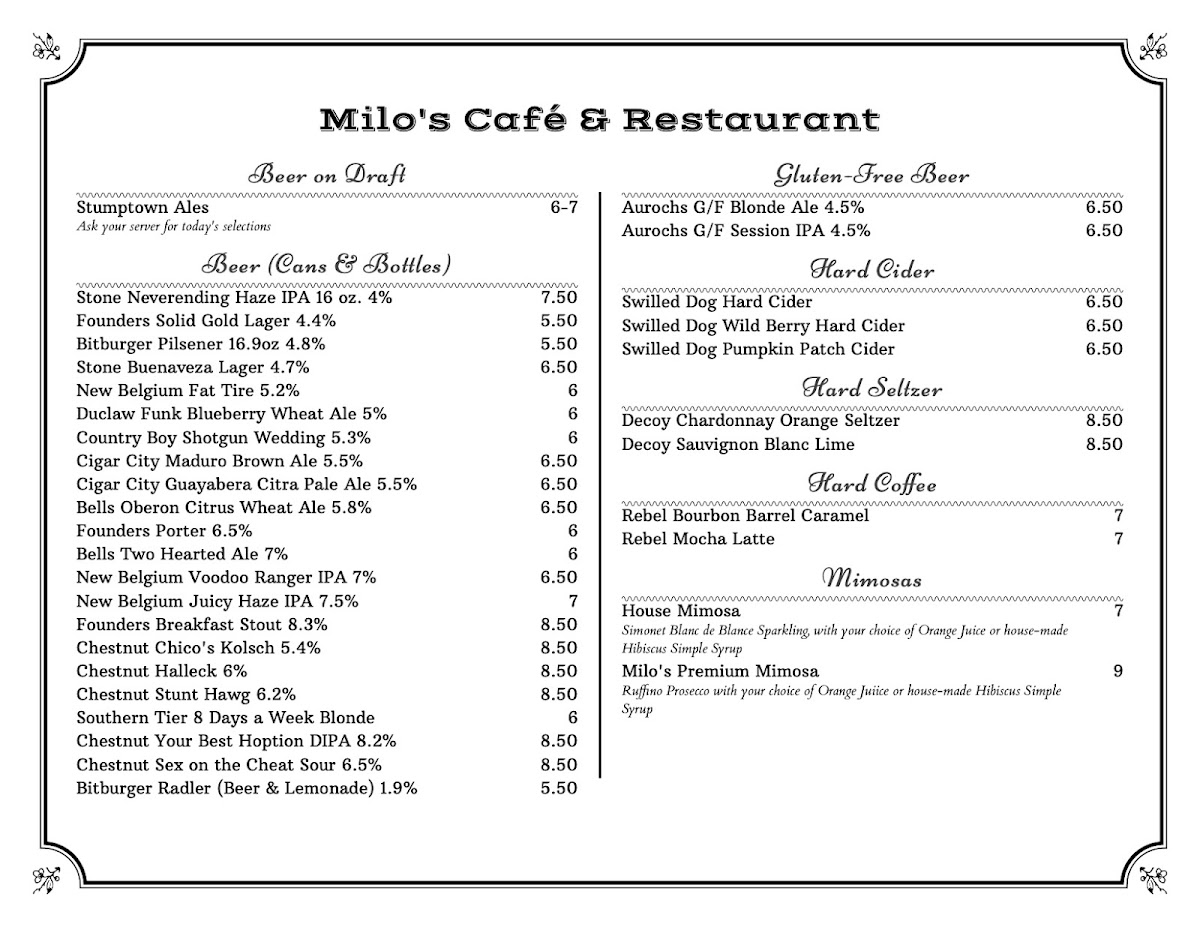 Milo's Café & Restaurant

Beer on Draft

Stumptown Ales 6-7
Ask your server for today's selections

Beer (Cans & Bottles)

Stone Neverending Haze IPA 16 oz. 4% 7.50
Founders Solid Gold Lager 4.4% 5.50
Bitburger Pilsener 16.9oz 4.8% 5.50
Stone Buenaveza Lager 4.7% 6.50
New Belgium Fat Tire 5.2% 6
Duclaw Funk Blueberry Wheat Ale 5% 6
Country Boy Shotgun Wedding 5.3% 6
Cigar City Maduro Brown Ale 5.5% 6.50
Cigar City Guayabera Citra Pale Ale 5.5% 6.50
Bells Oberon Citrus Wheat Ale 5.8% 6.50
Founders Porter 6.5% 6
Bells Two Hearted Ale 7% 6
New Belgium Voodoo Ranger IPA 7% 6.50
New Belgium Juicy Haze IPA 7.5% 7
Founders Breakfast Stout 8.3% 8.50
Chestnut Chico's Kolsch 5.4% 8.50
Chestnut Halleck 6% 8.50
Chestnut Stunt Hawg 6.2% 8.50
Southern Tier 8 Days a Week Blonde 6
Chestnut Your Best Hoption DIPA 8.2% 8.50
Chestnut Sex on the Cheat Sour 6.5% 8.50
Bitburger Radler (Beer & Lemonade) 1.9% 5.50

Gluten-Free Beer

Aurochs G/F Blonde Ale 4.5% 6.50
Aurochs G/F Session IPA 4.5% 6.50

Hard Cider

Swilled Dog Hard Cider 6.50
Swilled Dog Wild Berry Hard Cider 6.50
Swilled Dog Pumpkin Patch Cider 6.50

Hard Seltzer

Decoy Chardonnay Orange Seltzer 8.50
Decoy Sauvignon Blanc Lime 8.50

Hard Coffee

Rebel Bourbon Barrel Caramel 7
Rebel Mocha Latte 7

Mimosas

House Mimosa 7
Simonet Blanc de Blance Sparkling, with your choice of Orange Juice or house-made Hibiscus Simple Syrup
Milo's Premium Mimosa 9
Ruffino Prosecco with your choice of Orange Juiice or house-made Hibiscus Simple Syrup